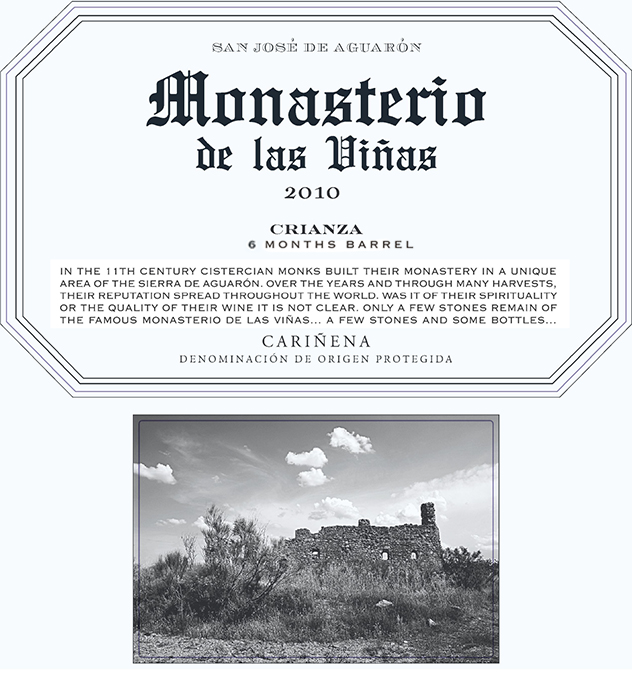 SAN JOSÉ DE AGUARÓN

Monasterio
de las Viñas

2010

CRIANZA
6 MONTHS BARREL

IN THE 11TH CENTURY CISTERCIAN MONKS BUILT THEIR MONASTERY IN A UNIQUE AREA OF THE SIERRA DE AGUARÓN. OVER THE YEARS AND THROUGH MANY HARVESTS, THEIR REPUTATION SPREAD THROUGHOUT THE WORLD. WAS IT OF THEIR SPIRITUALITY OR THE QUALITY OF THEIR WINE IT IS NOT CLEAR. ONLY A FEW STONES REMAIN OF THE FAMOUS MONASTERIO DE LAS VIÑAS... A FEW STONES AND SOME BOTTLES...

CARIÑENA
DENOMINACIÓN DE ORIGEN PROTEGIDA